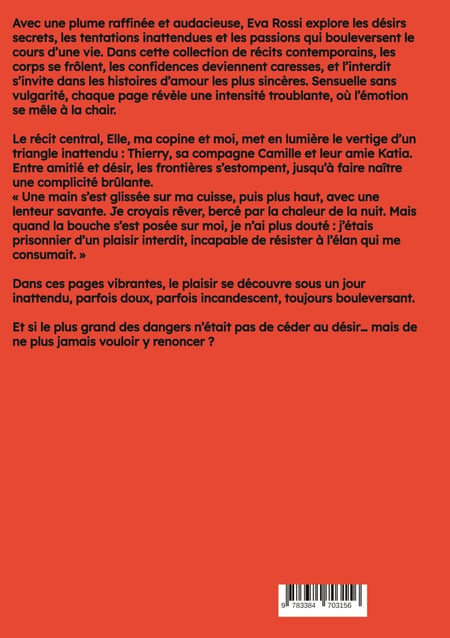 Avec une plume raffinée et audacieuse, Eva Rossi explore les désirs secrets, les tentations inattendues et les passions qui bouleversent le cours d'une vie. Dans cette collection de récits contemporains, les corps se frôlent, les confidences deviennent caresses, et l'interdit s'invite dans les histoires d'amour les plus sincères. Sensuelle sans vulgarité, chaque page révèle une intensité troublante, où l'émotion se mêle à la chair.

Le récit central, Elle, ma copine et moi, met en lumière le vertige d'un triangle inattendu : Thierry, sa compagne Camille et leur amie Katia. Entre amitié et désir, les frontières s'estompent, jusqu'à faire naître une complicité brûlante.
« Une main s'est glissée sur ma cuisse, puis plus haut, avec une lenteur savante. Je croyais rêver, bercé par la chaleur de la nuit. Mais quand la bouche s'est posée sur moi, je n'ai plus douté : j'étais prisonnier d'un plaisir interdit, incapable de résister à l'élan qui me consumait. »

Dans ces pages vibrantes, le plaisir se découvre sous un jour inattendu, parfois doux, parfois incandescent, toujours bouleversant.

Et si le plus grand des dangers n'était pas de céder au désir… mais de ne plus jamais vouloir y renoncer ?

9 783384 703156